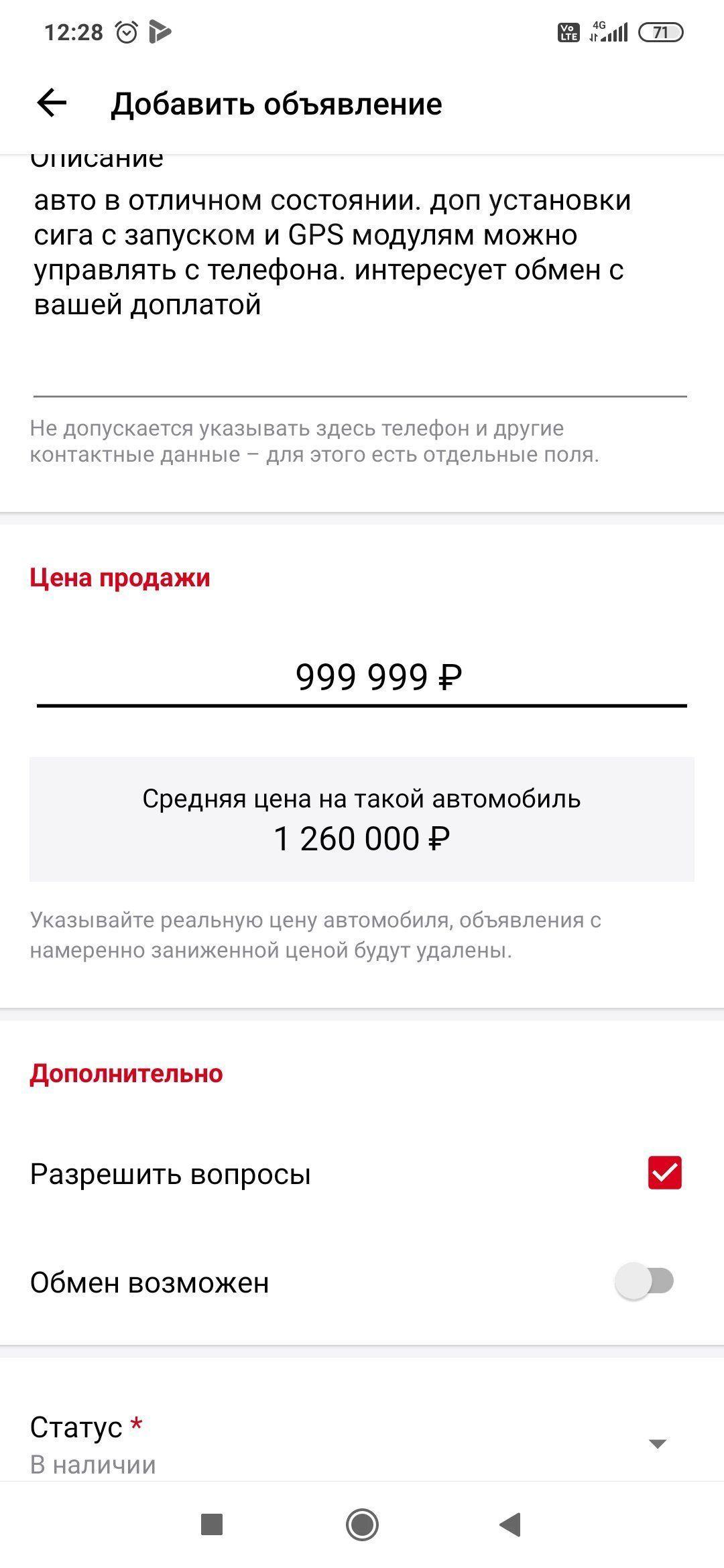 12:28

Vo LTE 4G 71

Добавить объявление

Описание

авто в отличном состоянии. доп установки сига с запуском и GPS модулям можно управлять с телефона. интересует обмен с вашей доплатой

Не допускается указывать здесь телефон и другие контактные данные – для этого есть отдельные поля.

Цена продажи

999 999 ₽

Средняя цена на такой автомобиль
1 260 000 ₽

Указывайте реальную цену автомобиля, объявления с намеренно заниженной ценой будут удалены.

Дополнительно

Разрешить вопросы

Обмен возможен

Статус *
В наличии